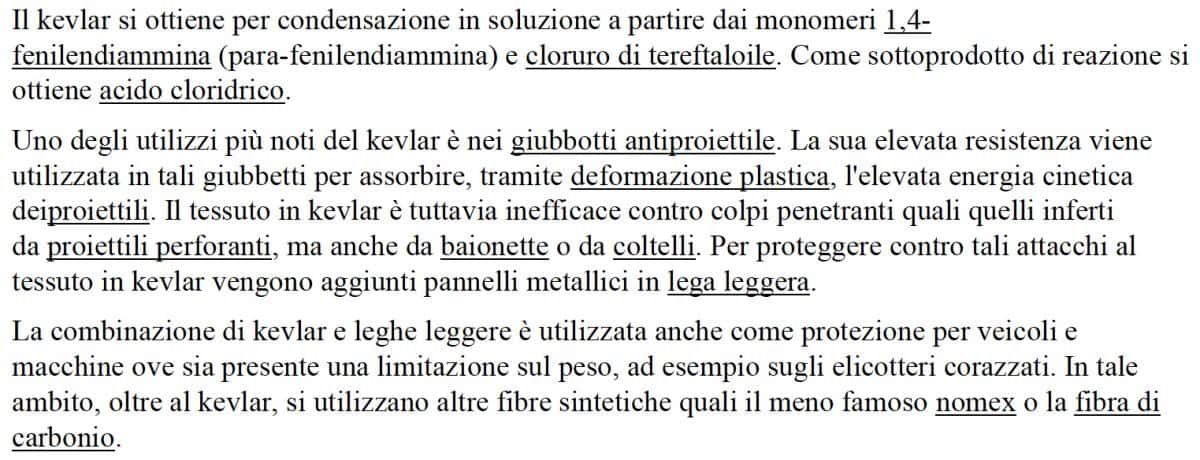 Il kevlar si ottiene per condensazione in soluzione a partire dai monomeri 1,4-fenilendiammina (para-fenilendiammina) e cloruro di tereftaloile. Come sottoprodotto di reazione si ottiene acido cloridrico.

Uno degli utilizzi più noti del kevlar è nei giubbotti antiproiettile. La sua elevata resistenza viene utilizzata in tali giubbetti per assorbire, tramite deformazione plastica, l'elevata energia cinetica deiproiettili. Il tessuto in kevlar è tuttavia inefficace contro colpi penetranti quali quelli inferti da proiettili perforanti, ma anche da baionette o da coltelli. Per proteggere contro tali attacchi al tessuto in kevlar vengono aggiunti pannelli metallici in lega leggera.

La combinazione di kevlar e leghe leggere è utilizzata anche come protezione per veicoli e macchine ove sia presente una limitazione sul peso, ad esempio sugli elicotteri corazzati. In tale ambito, oltre al kevlar, si utilizzano altre fibre sintetiche quali il meno famoso nomex o la fibra di carbonio.